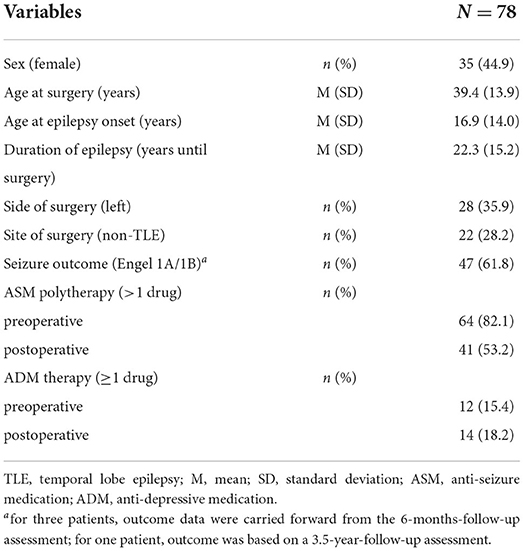 | Variables | | $N = 78$ |
|---|---|---|
| Sex (female) | $n$ (%) | 35 (44.9) |
| Age at surgery (years) | M (SD) | 39.4 (13.9) |
| Age at epilepsy onset (years) | M (SD) | 16.9 (14.0) |
| Duration of epilepsy (years until surgery) | M (SD) | 22.3 (15.2) |
| Side of surgery (left) | $n$ (%) | 28 (35.9) |
| Site of surgery (non-TLE) | $n$ (%) | 22 (28.2) |
| Seizure outcome (Engel 1A/1B)$^a$ | $n$ (%) | 47 (61.8) |
| ASM polytherapy (>1 drug) | $n$ (%) | |
| preoperative | | 64 (82.1) |
| postoperative | | 41 (53.2) |
| ADM therapy ($\geq$1 drug) | $n$ (%) | |
| preoperative | | 12 (15.4) |
| postoperative | | 14 (18.2) |

TLE, temporal lobe epilepsy; M, mean; SD, standard deviation; ASM, anti-seizure medication; ADM, anti-depressive medication.

$^a$for three patients, outcome data were carried forward from the 6-months-follow-up assessment; for one patient, outcome was based on a 3.5-year-follow-up assessment.